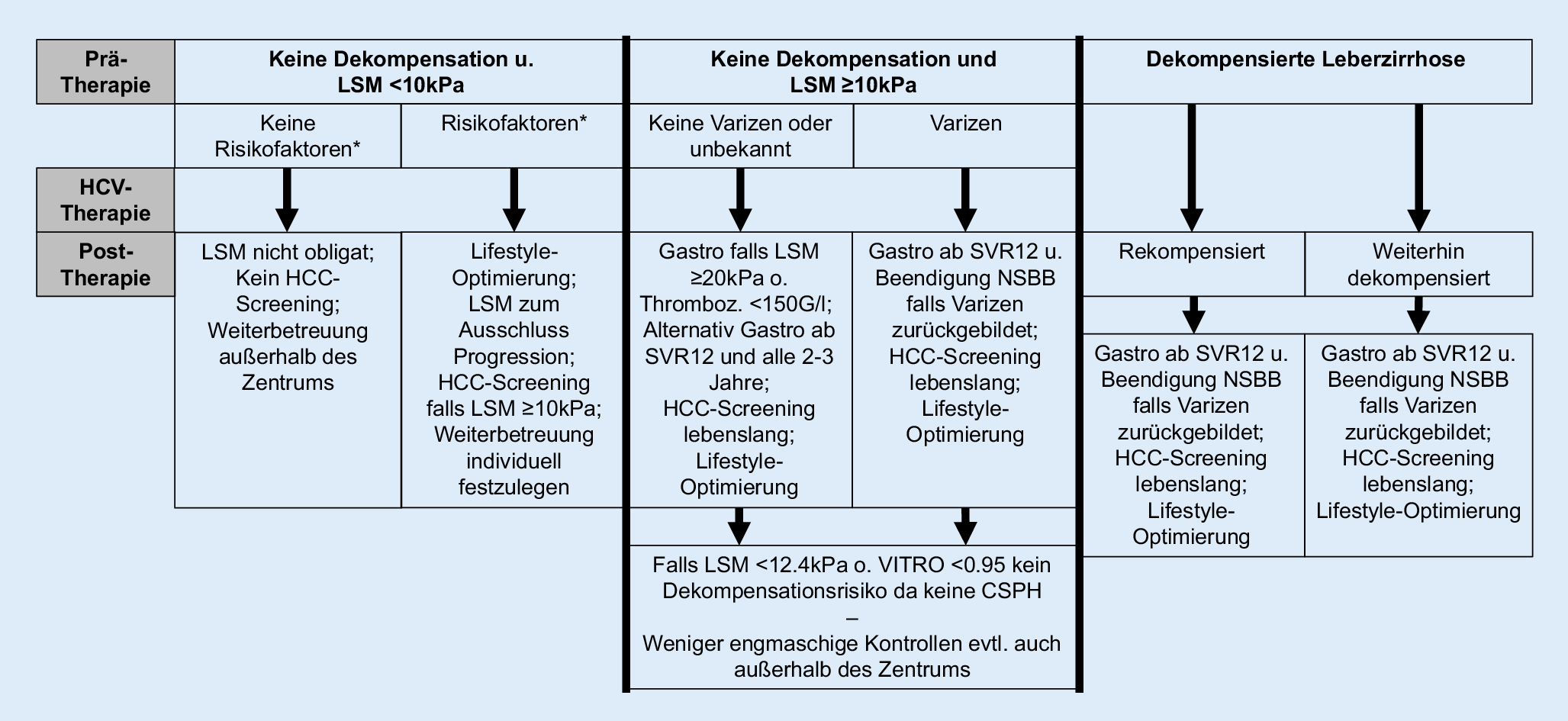 Prä-Therapie

Keine Dekompensation u. LSM <10kPa

Keine Dekompensation und LSM ≥10kPa

Dekompensierte Leberzirrhose

Keine Risikofaktoren*

Risikofaktoren*

Keine Varizen oder unbekannt

Varizen

HCV-Therapie

Post-Therapie

LSM nicht obligat; Kein HCC-Screening; Weiterbetreuung außerhalb des Zentrums

Lifestyle-Optimierung; LSM zum Ausschluss Progression; HCC-Screening falls LSM ≥10kPa; Weiterbetreuung individuell festzulegen

Gastro falls LSM ≥20kPa o. Thromboz. <150G/l; Alternativ Gastro ab SVR12 und alle 2-3 Jahre; HCC-Screening lebenslang; Lifestyle-Optimierung

Gastro ab SVR12 u. Beendigung NSBB falls Varizen zurückgebildet; HCC-Screening lebenslang; Lifestyle-Optimierung

Rekompensiert

Weiterhin dekompensiert

Gastro ab SVR12 u. Beendigung NSBB falls Varizen zurückgebildet; HCC-Screening lebenslang; Lifestyle-Optimierung

Gastro ab SVR12 u. Beendigung NSBB falls Varizen zurückgebildet; HCC-Screening lebenslang; Lifestyle-Optimierung

Falls LSM <12.4kPa o. VITRO <0.95 kein Dekompensationsrisiko da keine CSPH
–
Weniger engmaschige Kontrollen evtl. auch außerhalb des Zentrums